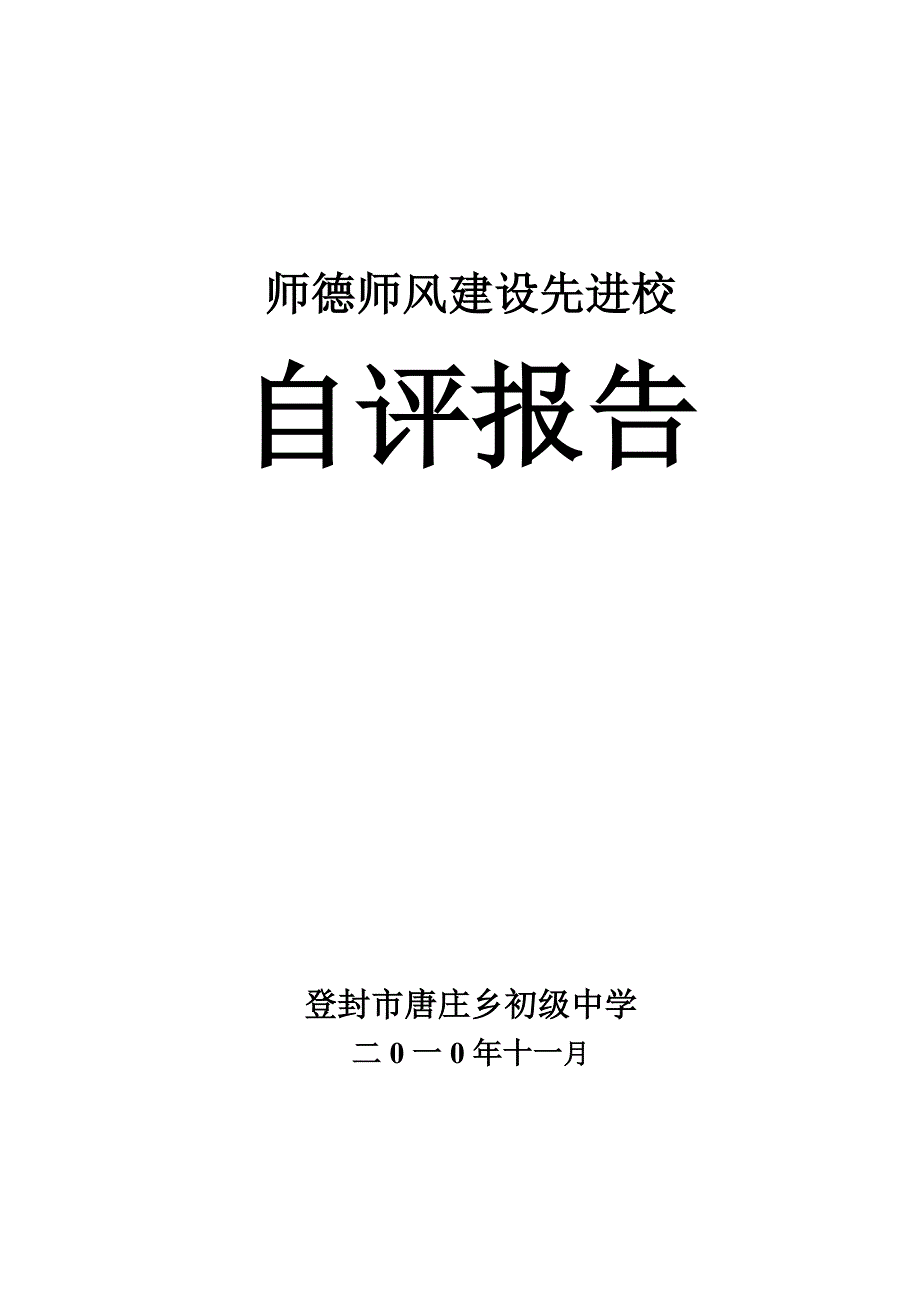 师德师风建设先进校

自评报告

登封市唐庄乡初级中学

二0一0年十一月